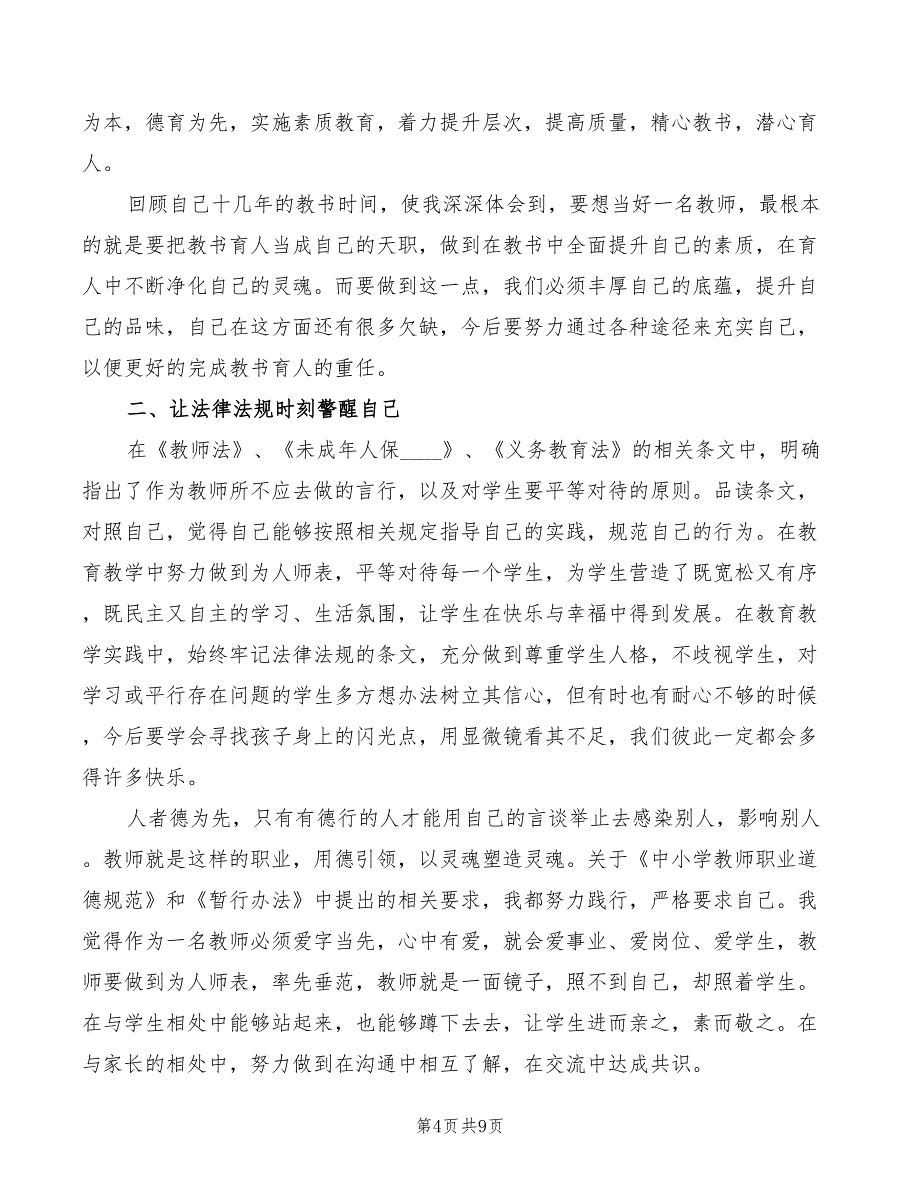 为本，德育为先，实施素质教育，着力提升层次，提高质量，精心教书，潜心育人。

回顾自己十几年的教书时间，使我深深体会到，要想当好一名教师，最根本的就是要把教书育人当成自己的天职，做到在教书中全面提升自己的素质，在育人中不断净化自己的灵魂。而要做到这一点，我们必须丰厚自己的底蕴，提升自己的品味，自己在这方面还有很多欠缺，今后要努力通过各种途径来充实自己，以便更好的完成教书育人的重任。

二、让法律法规时刻警醒自己

在《教师法》、《未成年人保____》、《义务教育法》的相关条文中，明确指出了作为教师所不应去做的言行，以及对学生要平等对待的原则。品读条文，对照自己，觉得自己能够按照相关规定指导自己的实践，规范自己的行为。在教育教学中努力做到为人师表，平等对待每一个学生，为学生营造了既宽松又有序，既民主又自主的学习、生活氛围，让学生在快乐与幸福中得到发展。在教育教学实践中，始终牢记法律法规的条文，充分做到尊重学生人格，不歧视学生，对学习或平行存在问题的学生多方想办法树立其信心，但有时也有耐心不够的时候，今后要学会寻找孩子身上的闪光点，用显微镜看其不足，我们彼此一定都会多得许多快乐。

人者德为先，只有有德行的人才能用自己的言谈举止去感染别人，影响别人。教师就是这样的职业，用德引领，以灵魂塑造灵魂。关于《中小学教师职业道德规范》和《暂行办法》中提出的相关要求，我都努力践行，严格要求自己。我觉得作为一名教师必须爱字当先，心中有爱，就会爱事业、爱岗位、爱学生，教师要做到为人师表，率先垂范，教师就是一面镜子，照不到自己，却照着学生。在与学生相处中能够站起来，也能够蹲下去去，让学生进而亲之，素而敬之。在与家长的相处中，努力做到在沟通中相互了解，在交流中达成共识。

第4页 共9页